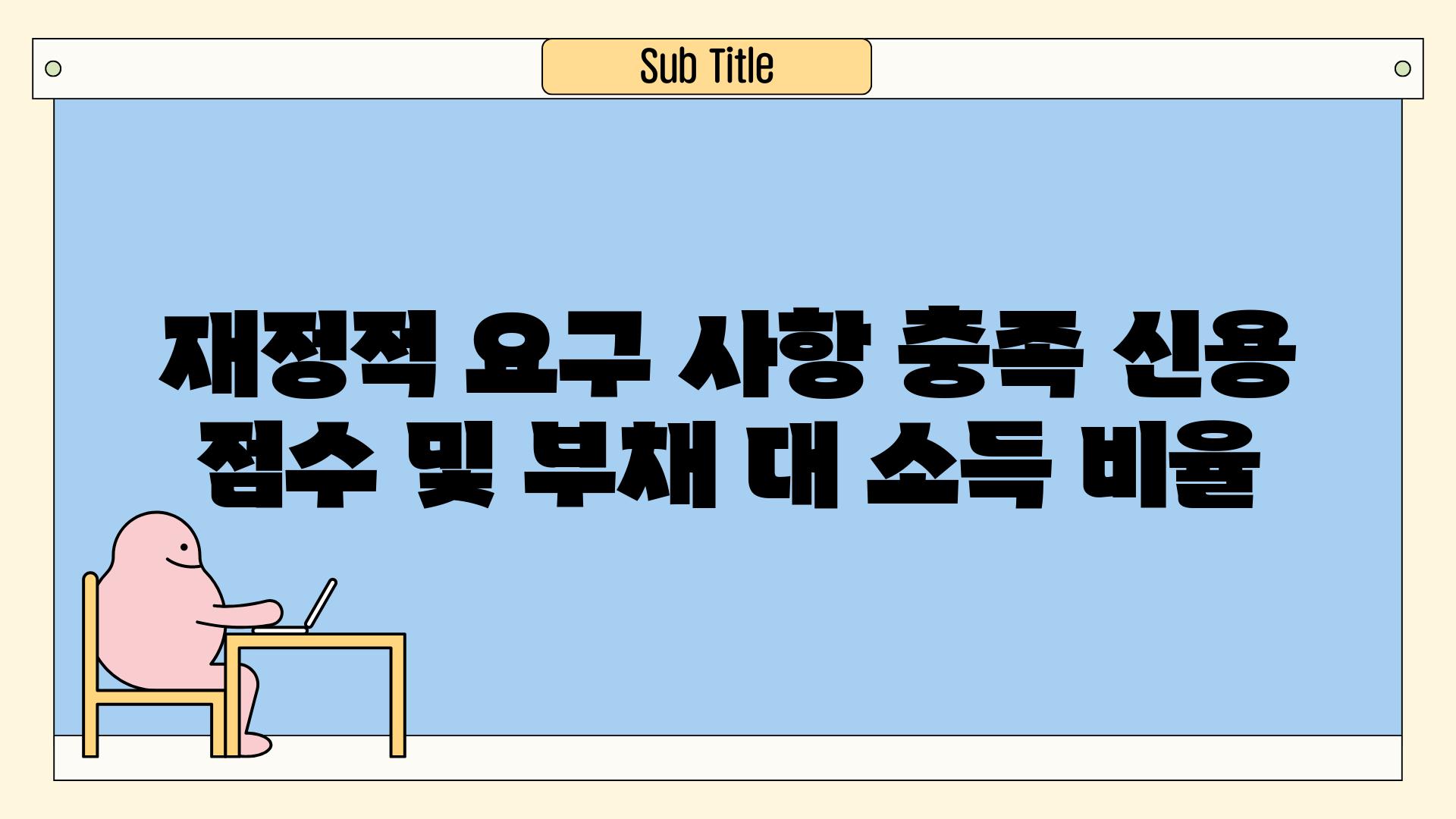 Sub Title

재정적 요구 사항 충족 신용 점수 및 부채 대 소득 비율